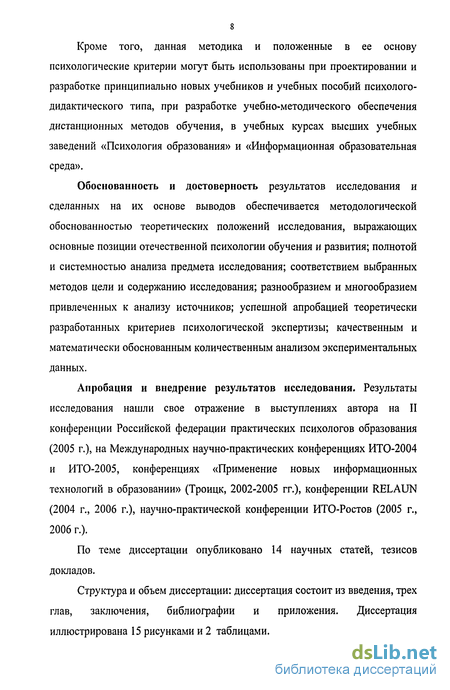 8

Кроме того, данная методика и положенные в ее основу психологические критерии могут быть использованы при проектировании и разработке принципиально новых учебников и учебных пособий психолого-дидактического типа, при разработке учебно-методического обеспечения дистанционных методов обучения, в учебных курсах высших учебных заведений «Психология образования» и «Информационная образовательная среда».

Обоснованность и достоверность результатов исследования и сделанных на их основе выводов обеспечивается методологической обоснованностью теоретических положений исследования, выражающих основные позиции отечественной психологии обучения и развития; полнотой и системностью анализа предмета исследования; соответствием выбранных методов цели и содержанию исследования; разнообразием и многообразием привлеченных к анализу источников; успешной апробацией теоретически разработанных критериев психологической экспертизы; качественным и математически обоснованным количественным анализом экспериментальных данных.

Апробация и внедрение результатов исследования. Результаты исследования нашли свое отражение в выступлениях автора на II конференции Российской федерации практических психологов образования (2005 г.), на Международных научно-практических конференциях ИТО-2004 и ИТО-2005, конференциях «Применение новых информационных технологий в образовании» (Троицк, 2002-2005 гг.), конференции RELAUN (2004 г., 2006 г.), научно-практической конференции ИТО-Ростов (2005 г., 2006 г.).

По теме диссертации опубликовано 14 научных статей, тезисов докладов.

Структура и объем диссертации: диссертация состоит из введения, трех глав, заключения, библиографии и приложения. Диссертация иллюстрирована 15 рисунками и 2 таблицами.

dsLib.net
библиотека диссертаций